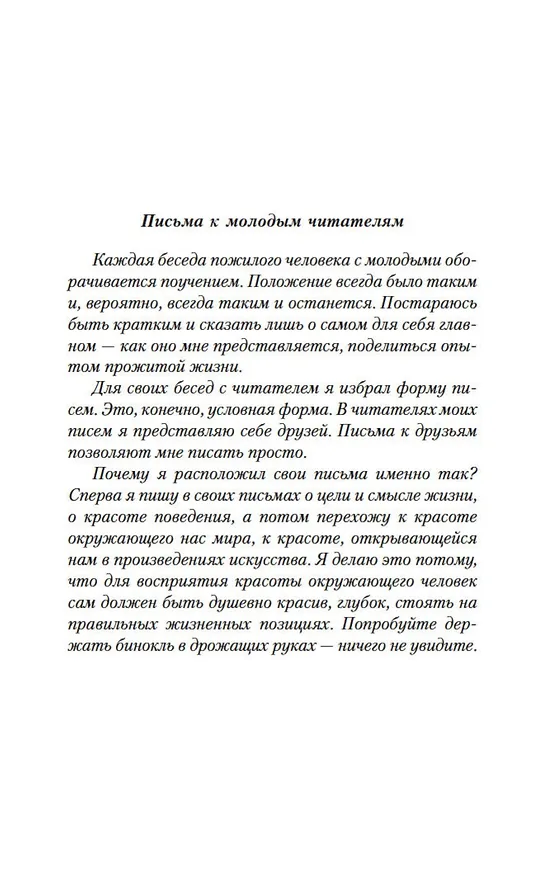 Письма к молодым читателям

Каждая беседа пожилого человека с молодыми оборачивается поучением. Положение всегда было таким и, вероятно, всегда таким и останется. Постараюсь быть кратким и сказать лишь о самом для себя главном — как оно мне представляется, поделиться опытом прожитой жизни.

Для своих бесед с читателем я избрал форму писем. Это, конечно, условная форма. В читателях моих писем я представляю себе друзей. Письма к друзьям позволяют мне писать просто.

Почему я расположил свои письма именно так? Сперва я пишу в своих письмах о цели и смысле жизни, о красоте поведения, а потом перехожу к красоте окружающего нас мира, к красоте, открывающейся нам в произведениях искусства. Я делаю это потому, что для восприятия красоты окружающего человек сам должен быть душевно красив, глубок, стоять на правильных жизненных позициях. Попробуйте держать бинокль в дрожащих руках — ничего не увидите.